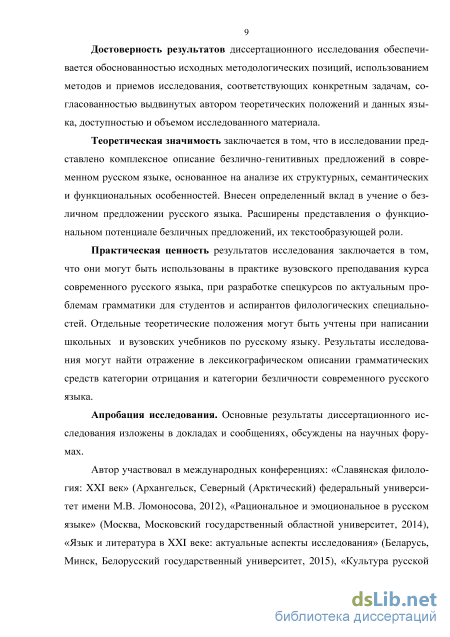 9

Достоверность результатов диссертационного исследования обеспечивается обоснованностью исходных методологических позиций, использованием методов и приемов исследования, соответствующих конкретным задачам, согласованностью выдвинутых автором теоретических положений и данных языка, доступностью и объемом исследованного материала.

Теоретическая значимость заключается в том, что в исследовании представлено комплексное описание безлично-генитивных предложений в современном русском языке, основанное на анализе их структурных, семантических и функциональных особенностей. Внесен определенный вклад в учение о безличном предложении русского языка. Расширены представления о функциональном потенциале безличных предложений, их текстообразующей роли.

Практическая ценность результатов исследования заключается в том, что они могут быть использованы в практике вузовского преподавания курса современного русского языка, при разработке спецкурсов по актуальным проблемам грамматики для студентов и аспирантов филологических специальностей. Отдельные теоретические положения могут быть учтены при написании школьных и вузовских учебников по русскому языку. Результаты исследования могут найти отражение в лексикографическом описании грамматических средств категории отрицания и категории безличности современного русского языка.

Апробация исследования. Основные результаты диссертационного исследования изложены в докладах и сообщениях, обсуждены на научных форумах.

Автор участвовал в международных конференциях: «Славянская филология: XXI век» (Архангельск, Северный (Арктический) федеральный университет имени М.В. Ломоносова, 2012), «Рациональное и эмоциональное в русском языке» (Москва, Московский государственный областной университет, 2014), «Язык и литература в XXI веке: актуальные аспекты исследования» (Беларусь, Минск, Белорусский государственный университет, 2015), «Культура русской

dsLib.net
библиотека диссертаций